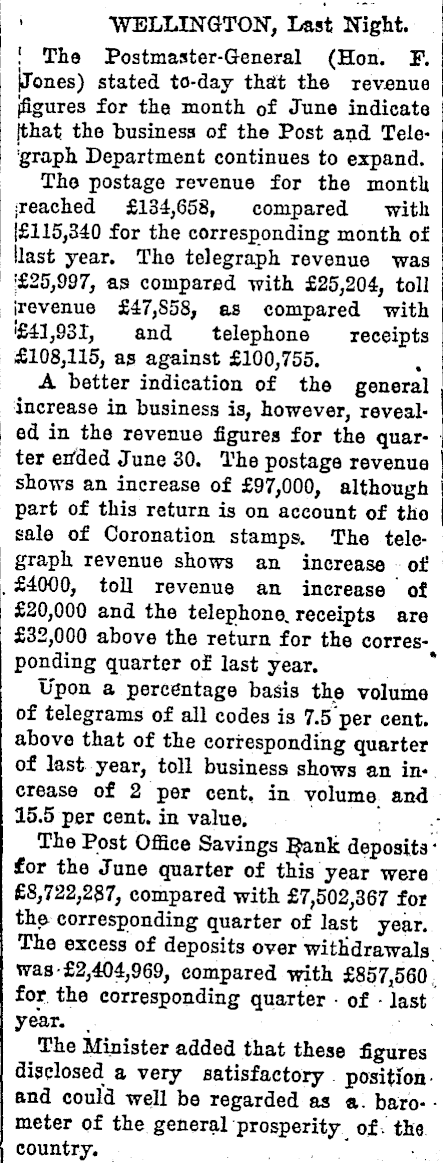 WELLINGTON, Last Night.

The Postmaster-General (Hon. F. Jones) stated to-day that the revenue figures for the month of June indicate that the business of the Post and Telegraph Department continues to expand.

The postage revenue for the month reached £134,658, compared with £115,340 for the corresponding month of last year. The telegraph revenue was £25,997, as compared with £25,204, toll revenue £47,858, as compared with £41,931, and telephone receipts £108,115, as against £100,755.

A better indication of the general increase in business is, however, revealed in the revenue figures for the quarter ended June 30. The postage revenue shows an increase of £97,000, although part of this return is on account of the sale of Coronation stamps. The telegraph revenue shows an increase of £4000, toll revenue an increase of £20,000 and the telephone receipts are £32,000 above the return for the corresponding quarter of last year.

Upon a percentage basis the volume of telegrams of all codes is 7.5 per cent. above that of the corresponding quarter of last year, toll business shows an increase of 2 per cent. in volume and 15.5 per cent. in value.

The Post Office Savings Bank deposits for the June quarter of this year were £8,722,287, compared with £7,502,367 for the corresponding quarter of last year. The excess of deposits over withdrawals was £2,404,969, compared with £857,560 for the corresponding quarter of last year.

The Minister added that these figures disclosed a very satisfactory position and could well be regarded as a barometer of the general prosperity of the country.